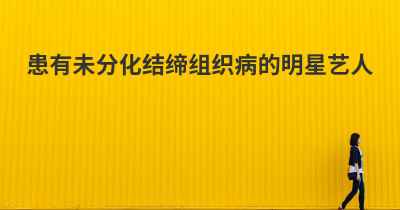 患有未分化结缔组织病的明星艺人